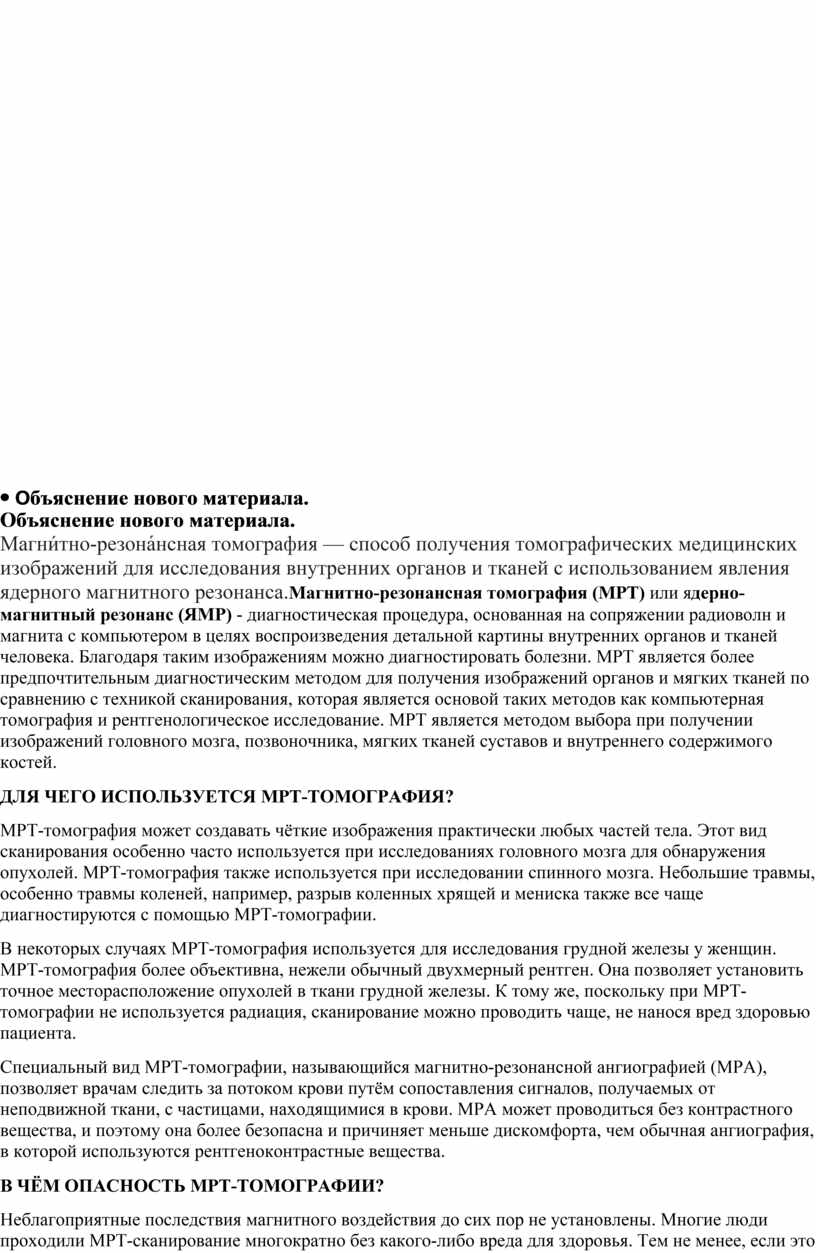 • Объяснение нового материала.
Объяснение нового материала.
Магни́тно-резона́нсная томография — способ получения томографических медицинских изображений для исследования внутренних органов и тканей с использованием явления ядерного магнитного резонанса.Магнитно-резонансная томография (МРТ) или ядерно-магнитный резонанс (ЯМР) - диагностическая процедура, основанная на сопряжении радиоволн и магнита с компьютером в целях воспроизведения детальной картины внутренних органов и тканей человека. Благодаря таким изображениям можно диагностировать болезни. МРТ является более предпочтительным диагностическим методом для получения изображений органов и мягких тканей по сравнению с техникой сканирования, которая является основой таких методов как компьютерная томография и рентгенологическое исследование. МРТ является методом выбора при получении изображений головного мозга, позвоночника, мягких тканей суставов и внутреннего содержимого костей.

ДЛЯ ЧЕГО ИСПОЛЬЗУЕТСЯ МРТ-ТОМОГРАФИЯ?

МРТ-томография может создавать чёткие изображения практически любых частей тела. Этот вид сканирования особенно часто используется при исследованиях головного мозга для обнаружения опухолей. МРТ-томография также используется при исследовании спинного мозга. Небольшие травмы, особенно травмы коленей, например, разрыв коленных хрящей и мениска также все чаще диагностируются с помощью МРТ-томографии.

В некоторых случаях МРТ-томография используется для исследования грудной железы у женщин. МРТ-томография более объективна, нежели обычный двухмерный рентген. Она позволяет установить точное месторасположение опухолей в ткани грудной железы. К тому же, поскольку при МРТ-томографии не используется радиация, сканирование можно проводить чаще, не нанося вред здоровью пациента.

Специальный вид МРТ-томографии, называющийся магнитно-резонансной ангиографией (МРА), позволяет врачам следить за потоком крови путём сопоставления сигналов, получаемых от неподвижной ткани, с частицами, находящимися в крови. МРА может проводиться без контрастного вещества, и поэтому она более безопасна и причиняет меньше дискомфорта, чем обычная ангиография, в которой используются рентгеноконтрастные вещества.

В ЧЁМ ОПАСНОСТЬ МРТ-ТОМОГРАФИИ?

Неблагоприятные последствия магнитного воздействия до сих пор не установлены. Многие люди проходили МРТ-сканирование многократно без какого-либо вреда для здоровья. Тем не менее, если это